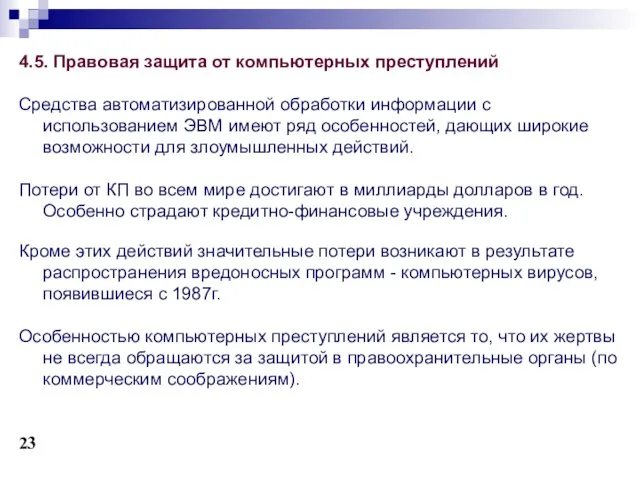 4.5. Правовая защита от компьютерных преступлений

Средства автоматизированной обработки информации с использованием ЭВМ имеют ряд особенностей, дающих широкие возможности для злоумышленных действий.

Потери от КП во всем мире достигают в миллиарды долларов в год. Особенно страдают кредитно-финансовые учреждения.

Кроме этих действий значительные потери возникают в результате распространения вредоносных программ - компьютерных вирусов, появившиеся с 1987г.

Особенностью компьютерных преступлений является то, что их жертвы не всегда обращаются за защитой в правоохранительные органы (по коммерческим соображениям).

23